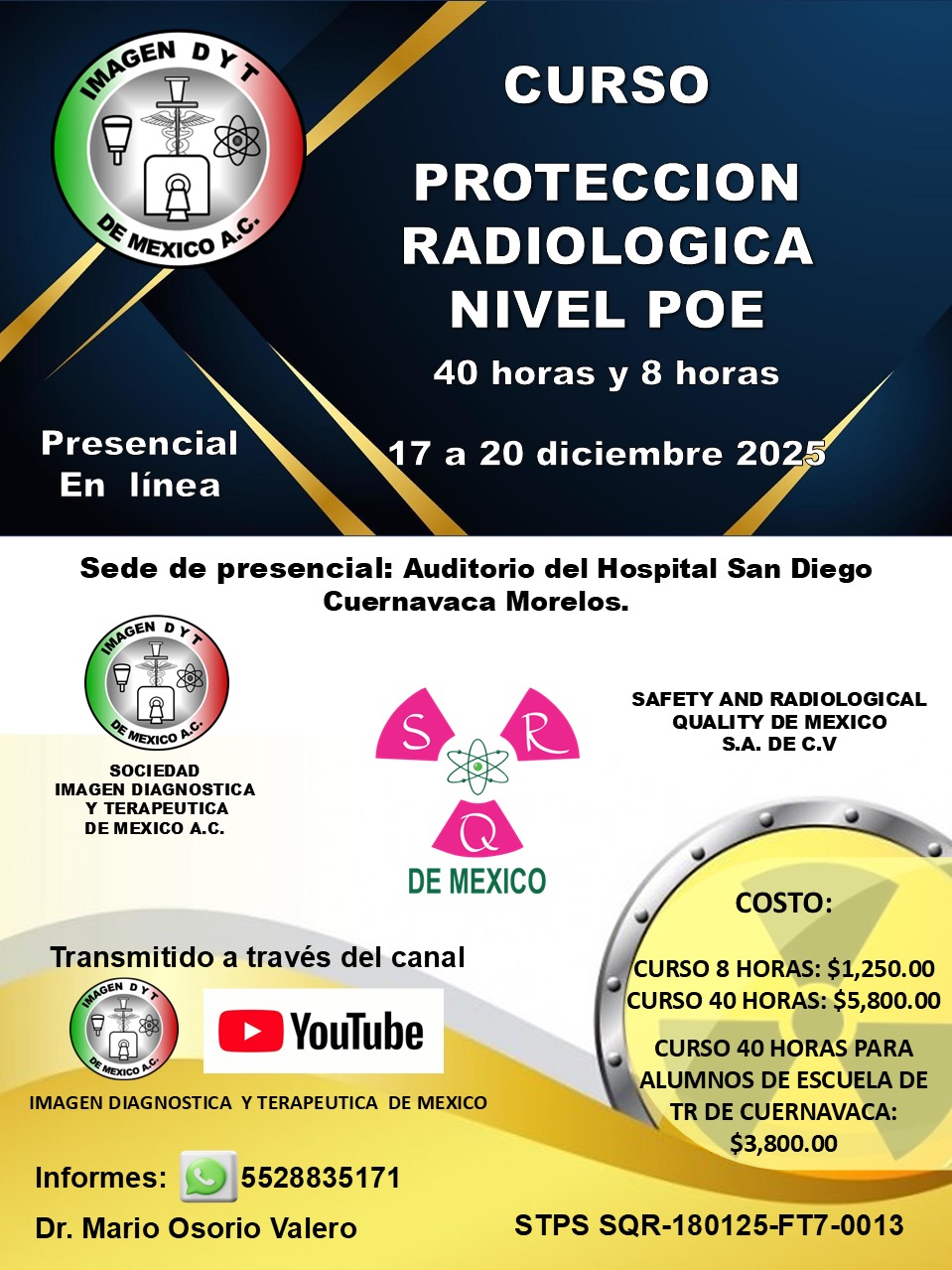 IMAGEN D Y T
DE MEXICO A.C.

CURSO

PROTECCION RADIOLOGICA NIVEL POE

40 horas y 8 horas

Presencial
En línea

17 a 20 diciembre 2025

Sede de presencial: Auditorio del Hospital San Diego Cuernavaca Morelos.

IMAGEN D Y T
DE MEXICO A.C.

SOCIEDAD
IMAGEN DIAGNOSTICA
Y TERAPEUTICA
DE MEXICO A.C.

S R Q
DE MEXICO

SAFETY AND RADIOLOGICAL
QUALITY DE MEXICO
S.A. DE C.V

COSTO:

CURSO 8 HORAS: $1,250.00
CURSO 40 HORAS: $5,800.00

CURSO 40 HORAS PARA ALUMNOS DE ESCUELA DE TR DE CUERNAVACA: $3,800.00

Transmitido a través del canal

IMAGEN D Y T
DE MEXICO A.C.

YouTube

IMAGEN DIAGNOSTICA Y TERAPEUTICA DE MEXICO

Informes: 5528835171

Dr. Mario Osorio Valero

STPS SQR-180125-FT7-0013